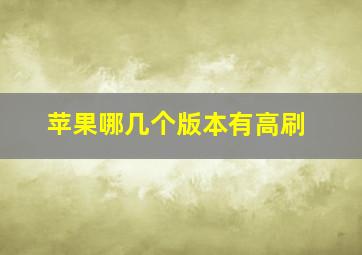 苹果哪几个版本有高刷